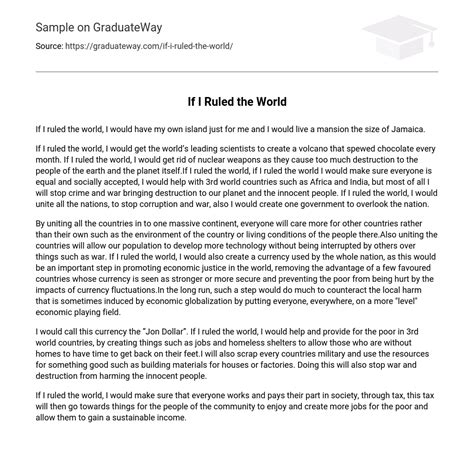 Sample on GraduateWay

Source: https://graduateway.com/if-i-ruled-the-world/

If I Ruled the World

If I ruled the world, I would have my own island just for me and I would live a mansion the size of Jamaica.

If I ruled the world, I would get the world's leading scientists to create a volcano that spewed chocolate every month. If I ruled the world, I would get rid of nuclear weapons as they cause too much destruction to the people of the earth and the planet itself.If I ruled the world, if I ruled the world I would make sure everyone is equal and socially accepted, I would help with 3rd world countries such as Africa and India, but most of all I will stop crime and war bringing destruction to our planet and the innocent people. If I ruled the world, I would unite all the nations, to stop corruption and war, also I would create one government to overlook the nation.

By uniting all the countries in to one massive continent, everyone will care more for other countries rather than their own such as the environment of the country or living conditions of the people there.Also uniting the countries will allow our population to develop more technology without being interrupted by others over things such as war. If I ruled the world, I would also create a currency used by the whole nation, as this would be an important step in promoting economic justice in the world, removing the advantage of a few favoured countries whose currency is seen as stronger or more secure and preventing the poor from being hurt by the impacts of currency fluctuations.In the long run, such a step would do much to counteract the local harm that is sometimes induced by economic globalization by putting everyone, everywhere, on a more "level" economic playing field.

I would call this currency the "Jon Dollar". If I ruled the world, I would help and provide for the poor in 3rd world countries, by creating things such as jobs and homeless shelters to allow those who are without homes to have time to get back on their feet.I will also scrap every countries military and use the resources for something good such as building materials for houses or factories. Doing this will also stop war and destruction from harming the innocent people.

If I ruled the world, I would make sure that everyone works and pays their part in society, through tax, this tax will then go towards things for the people of the community to enjoy and create more jobs for the poor and allow them to gain a sustainable income.